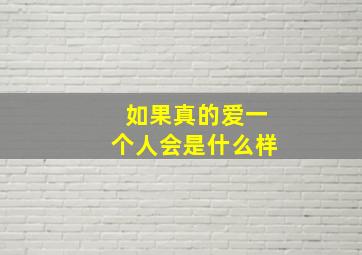 如果真的爱一个人会是什么样